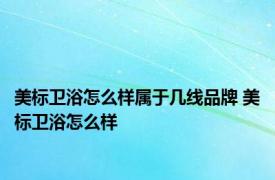 美标卫浴怎么样属于几线品牌 美标卫浴怎么样